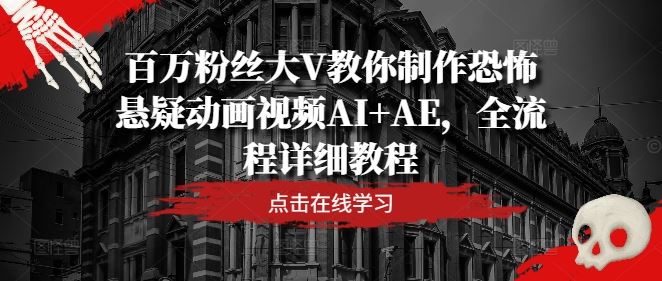 百万粉丝大V教你制作恐怖悬疑动画视频AI+AE，全流程详细教程

点击在线学习